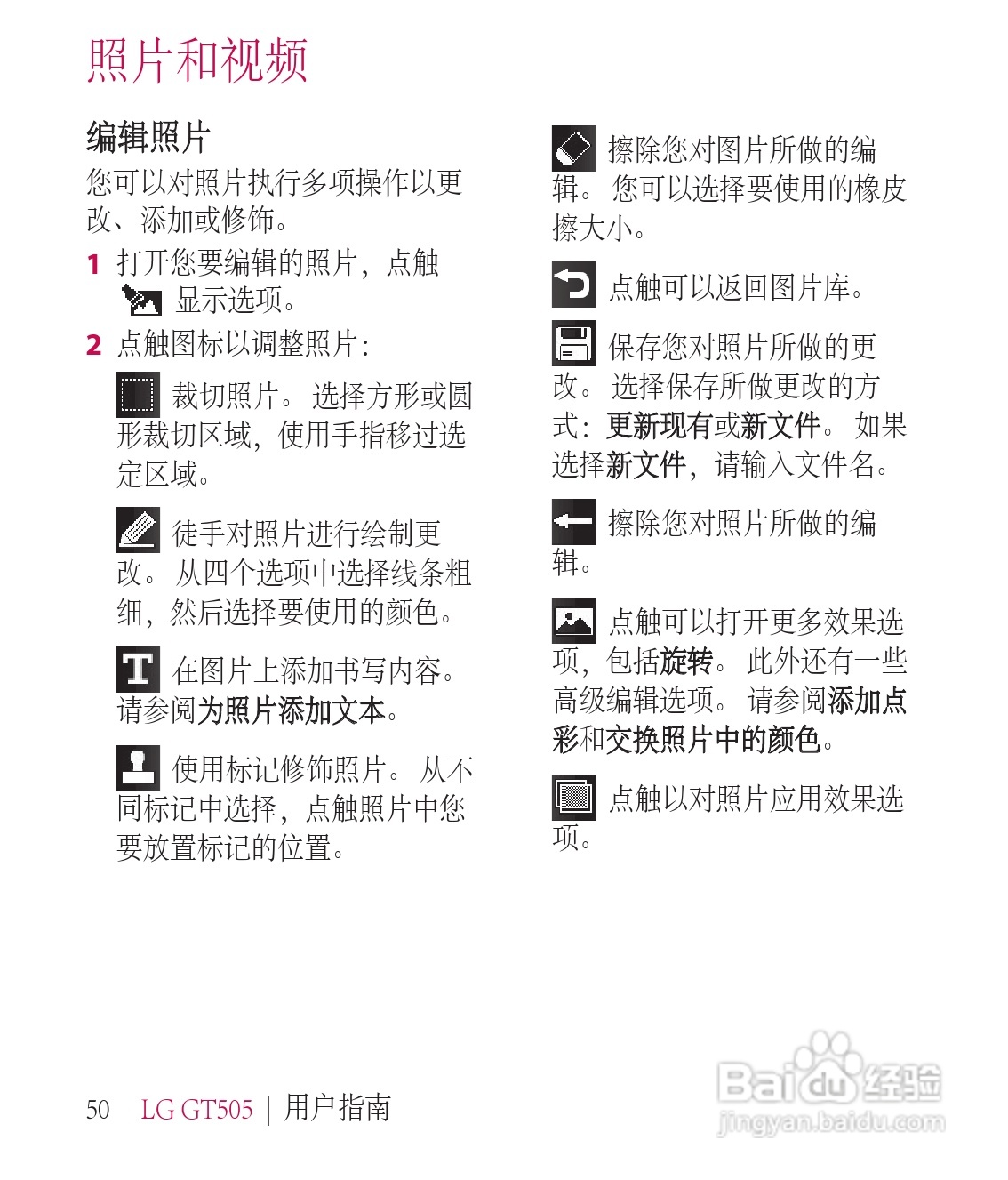 照片和视频

编辑照片

您可以对照片执行多项操作以更改、添加或修饰。

1 打开您要编辑的照片，点触 显示选项。

2 点触图标以调整照片：

裁切照片。选择方形或圆形裁切区域，使用手指移过选定区域。

徒手对照片进行绘制更改。从四个选项中选择线条粗细，然后选择要使用的颜色。

T 在图片上添加书写内容。请参阅为照片添加文本。

使用标记修饰照片。从不同标记中选择，点触照片中您要放置标记的位置。

擦除您对图片所做的编辑。您可以选择要使用的橡皮擦大小。

点触可以返回图片库。

保存您对照片所做的更改。选择保存所做更改的方式：更新现有或新文件。如果选择新文件，请输入文件名。

擦除您对照片所做的编辑。

点触可以打开更多效果选项，包括旋转。此外还有一些高级编辑选项。请参阅添加点彩和交换照片中的颜色。

点触以对照片应用效果选项。

50 LG GT505 | 用户指南

Baidu经验
jingyan.baidu.com